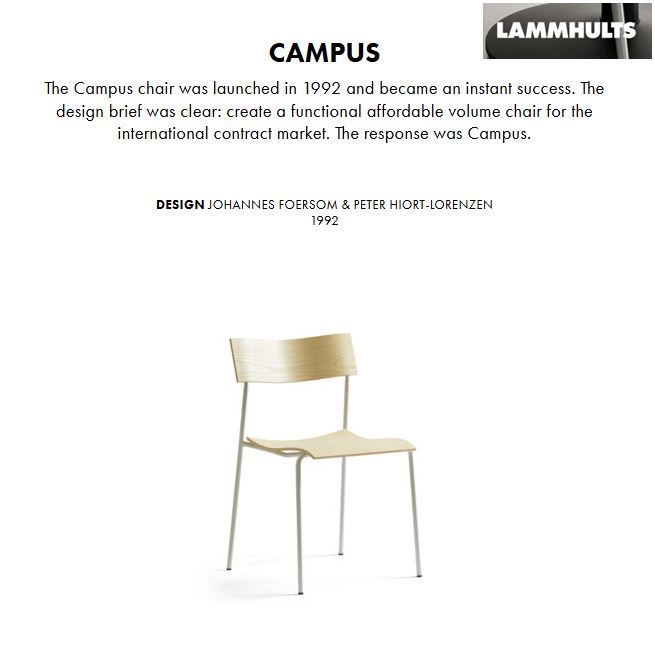 LAMMHULTS

CAMPUS

The Campus chair was launched in 1992 and became an instant success. The design brief was clear: create a functional affordable volume chair for the international contract market. The response was Campus.

DESIGN JOHANNES FOERSOM & PETER HIORT-LORENZEN
1992